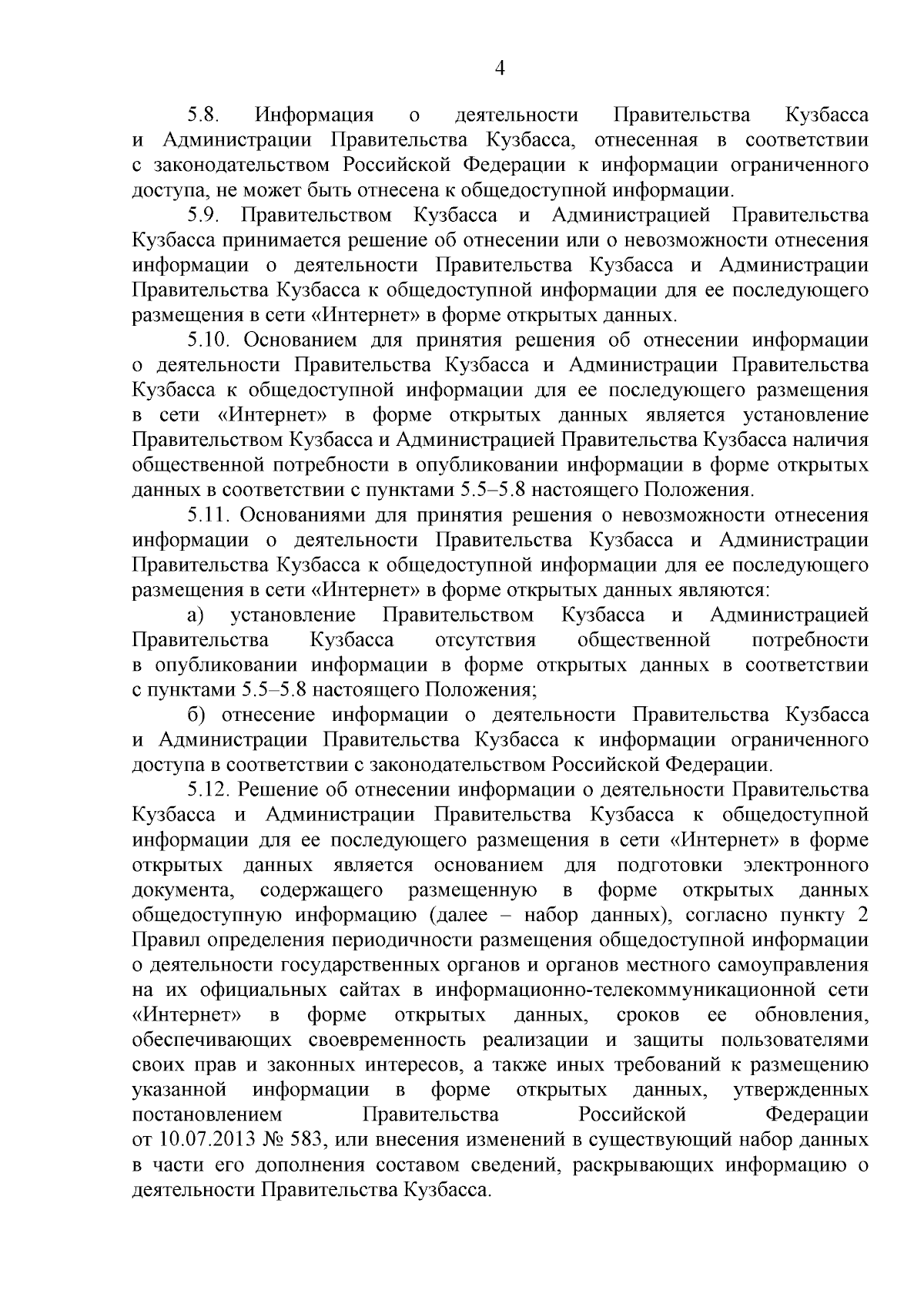 4

5.8. Информация о деятельности Правительства Кузбасса и Администрации Правительства Кузбасса, отнесенная в соответствии с законодательством Российской Федерации к информации ограниченного доступа, не может быть отнесена к общедоступной информации.

5.9. Правительством Кузбасса и Администрацией Правительства Кузбасса принимается решение об отнесении или о невозможности отнесения информации о деятельности Правительства Кузбасса и Администрации Правительства Кузбасса к общедоступной информации для ее последующего размещения в сети «Интернет» в форме открытых данных.

5.10. Основанием для принятия решения об отнесении информации о деятельности Правительства Кузбасса и Администрации Правительства Кузбасса к общедоступной информации для ее последующего размещения в сети «Интернет» в форме открытых данных является установление Правительством Кузбасса и Администрацией Правительства Кузбасса наличия общественной потребности в опубликовании информации в форме открытых данных в соответствии с пунктами 5.5–5.8 настоящего Положения.

5.11. Основаниями для принятия решения о невозможности отнесения информации о деятельности Правительства Кузбасса и Администрации Правительства Кузбасса к общедоступной информации для ее последующего размещения в сети «Интернет» в форме открытых данных являются:

а) установление Правительством Кузбасса и Администрацией Правительства Кузбасса отсутствия общественной потребности в опубликовании информации в форме открытых данных в соответствии с пунктами 5.5–5.8 настоящего Положения;

б) отнесение информации о деятельности Правительства Кузбасса и Администрации Правительства Кузбасса к информации ограниченного доступа в соответствии с законодательством Российской Федерации.

5.12. Решение об отнесении информации о деятельности Правительства Кузбасса и Администрации Правительства Кузбасса к общедоступной информации для ее последующего размещения в сети «Интернет» в форме открытых данных является основанием для подготовки электронного документа, содержащего размещенную в форме открытых данных общедоступную информацию (далее – набор данных), согласно пункту 2 Правил определения периодичности размещения общедоступной информации о деятельности государственных органов и органов местного самоуправления на их официальных сайтах в информационно-телекоммуникационной сети «Интернет» в форме открытых данных, сроков ее обновления, обеспечивающих своевременность реализации и защиты пользователями своих прав и законных интересов, а также иных требований к размещению указанной информации в форме открытых данных, утвержденных постановлением Правительства Российской Федерации от 10.07.2013 № 583, или внесения изменений в существующий набор данных в части его дополнения составом сведений, раскрывающих информацию о деятельности Правительства Кузбасса.